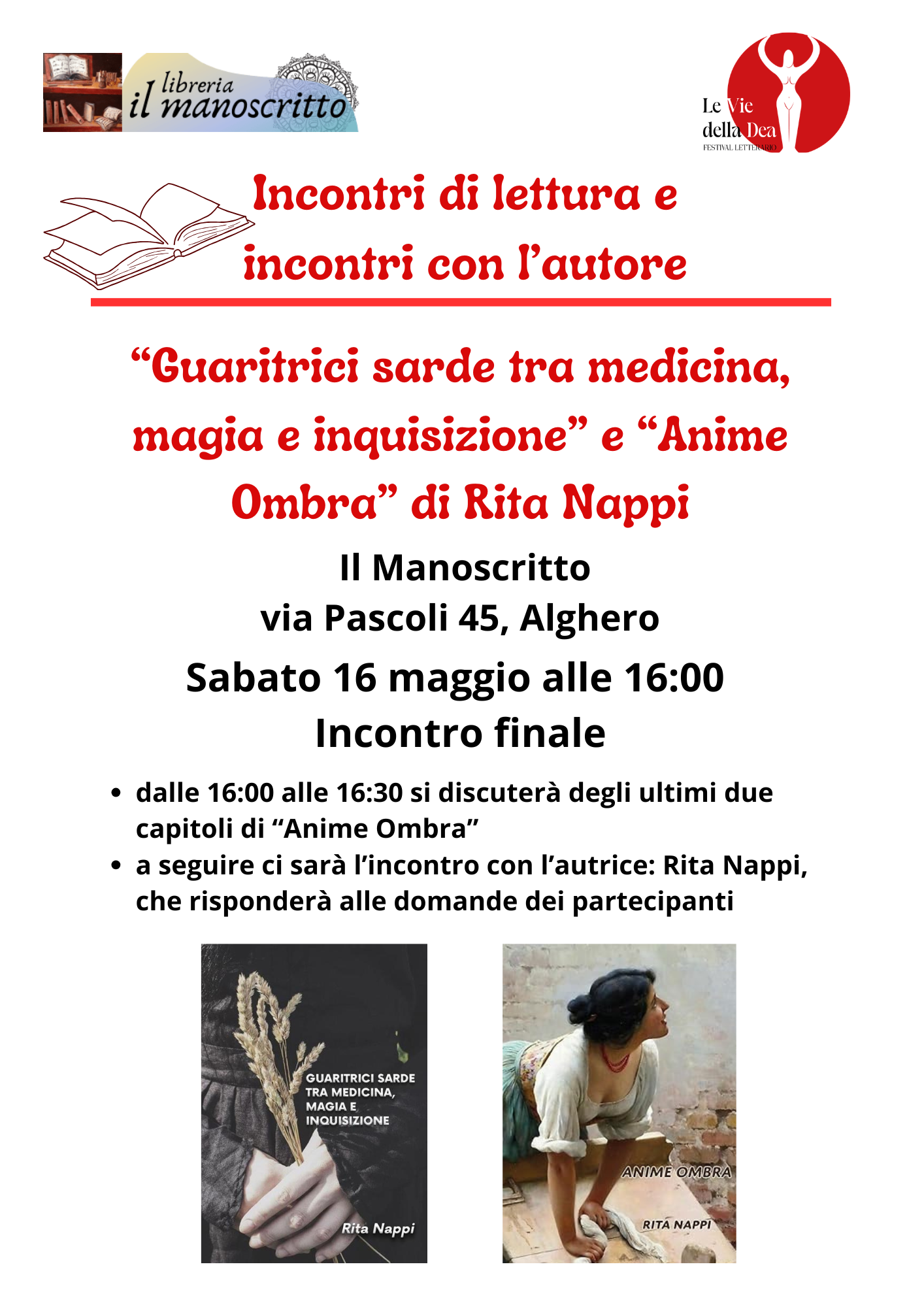 libreria
il manoscritto

Le Vie
della Dea
FESTIVAL LETTERARIO

Incontri di lettura e incontri con l'autore

"Guaritrici sarde tra medicina, magia e inquisizione" e "Anime Ombra" di Rita Nappi

Il Manoscritto
via Pascoli 45, Alghero

Sabato 16 maggio alle 16:00
Incontro finale

• dalle 16:00 alle 16:30 si discuterà degli ultimi due capitoli di "Anime Ombra"
• a seguire ci sarà l'incontro con l'autrice: Rita Nappi, che risponderà alle domande dei partecipanti

GUARITRICI SARDE TRA MEDICINA, MAGIA E INQUISIZIONE

Rita Nappi

ANIME OMBRA

RITA NAPPI